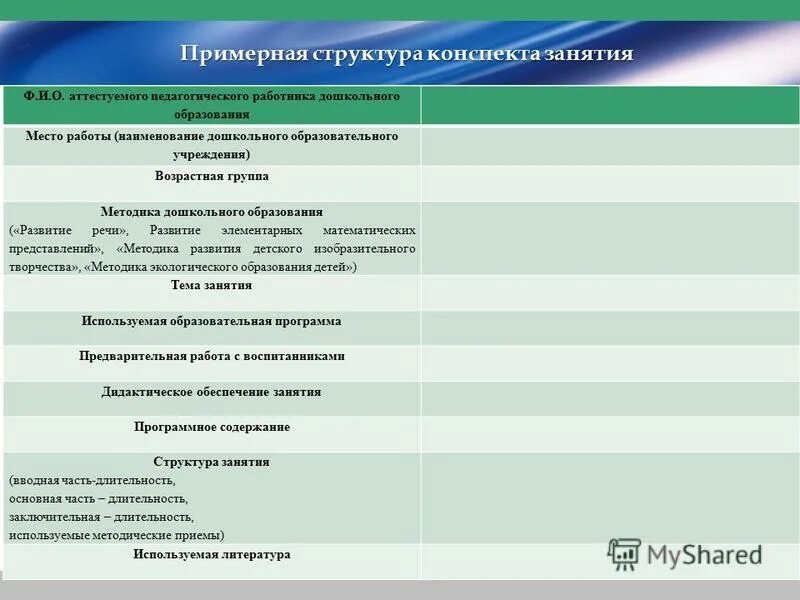 Примерная структура конспекта занятия

| | |
|---|---|
| Ф.И.О. аттестуемого педагогического работника дошкольного образования | |
| Место работы (наименование дошкольного образовательного учреждения) | |
| Возрастная группа | |
| Методика дошкольного образования («Развитие речи», Развитие элементарных математических представлений», «Методика развития детского изобразительного творчества», «Методика экологического образования детей») | |
| Тема занятия | |
| Используемая образовательная программа | |
| Предварительная работа с воспитанниками | |
| Дидактическое обеспечение занятия | |
| Программное содержание | |
| Структура занятия (вводная часть-длительность, основная часть – длительность, заключительная – длительность, используемые методические приемы) | |
| Используемая литература | |

MyShared